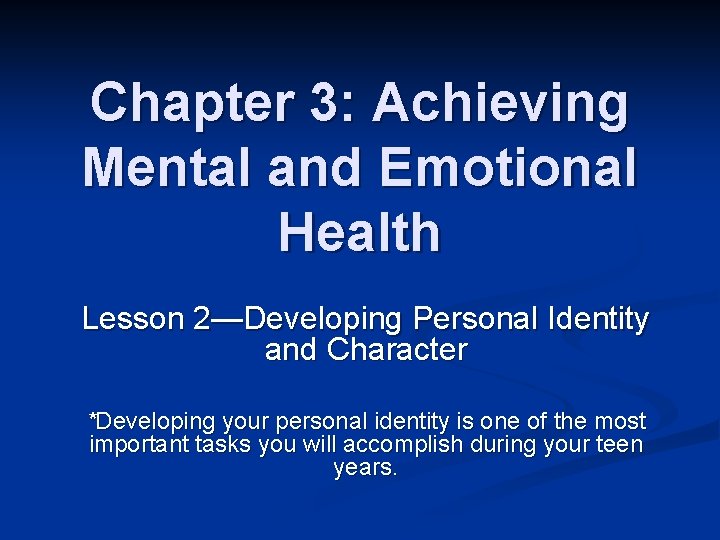 Chapter 3: Achieving Mental and Emotional Health

Lesson 2—Developing Personal Identity and Character

*Developing your personal identity is one of the most important tasks you will accomplish during your teen years.